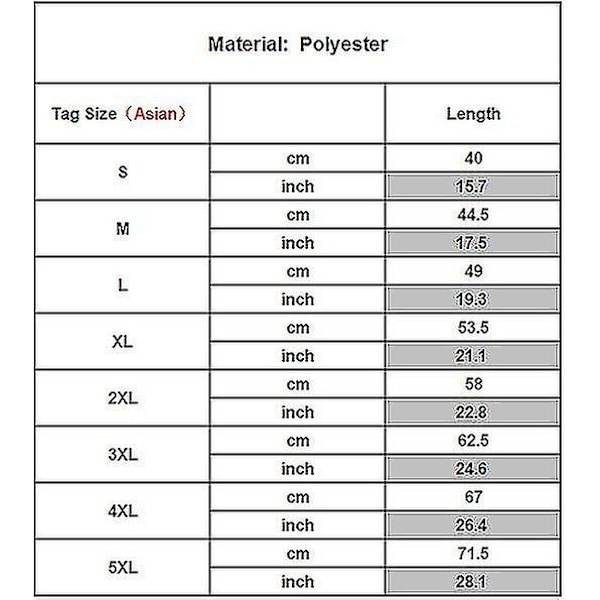 Material: Polyester

| Tag Size（Asian） | | Length |
|---|---|---|
| S | cm | 40 |
| | inch | 15.7 |
| M | cm | 44.5 |
| | inch | 17.5 |
| L | cm | 49 |
| | inch | 19.3 |
| XL | cm | 53.5 |
| | inch | 21.1 |
| 2XL | cm | 58 |
| | inch | 22.8 |
| 3XL | cm | 62.5 |
| | inch | 24.6 |
| 4XL | cm | 67 |
| | inch | 26.4 |
| 5XL | cm | 71.5 |
| | inch | 28.1 |